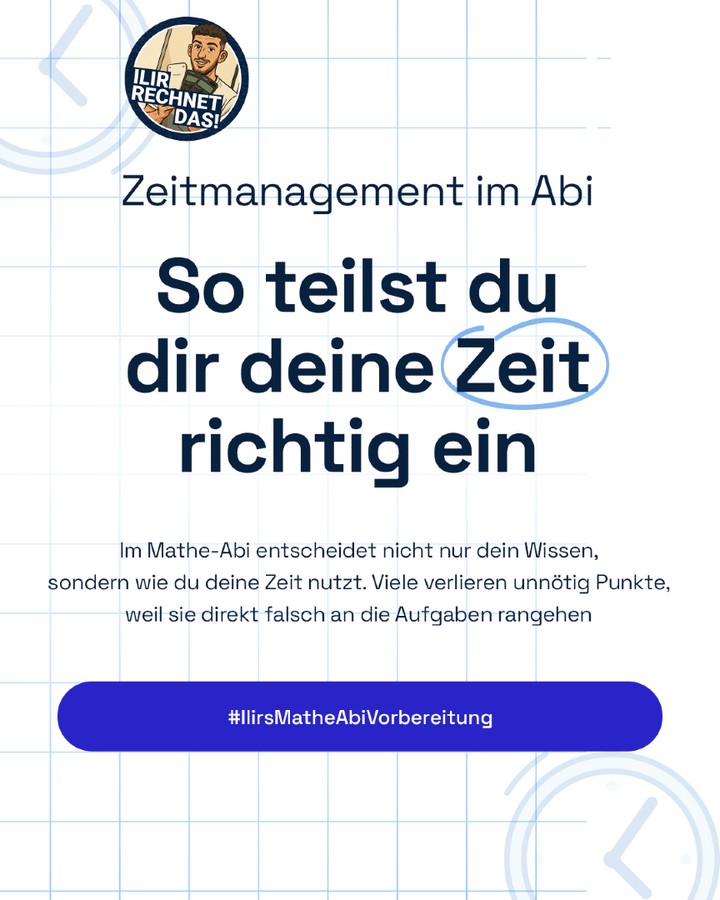 ILIR RECHNET DAS!

Zeitmanagement im Abi

So teilst du dir deine Zeit richtig ein

Im Mathe-Abi entscheidet nicht nur dein Wissen, sondern wie du deine Zeit nutzt. Viele verlieren unnötig Punkte, weil sie direkt falsch an die Aufgaben rangehen

#IlirsMatheAbiVorbereitung